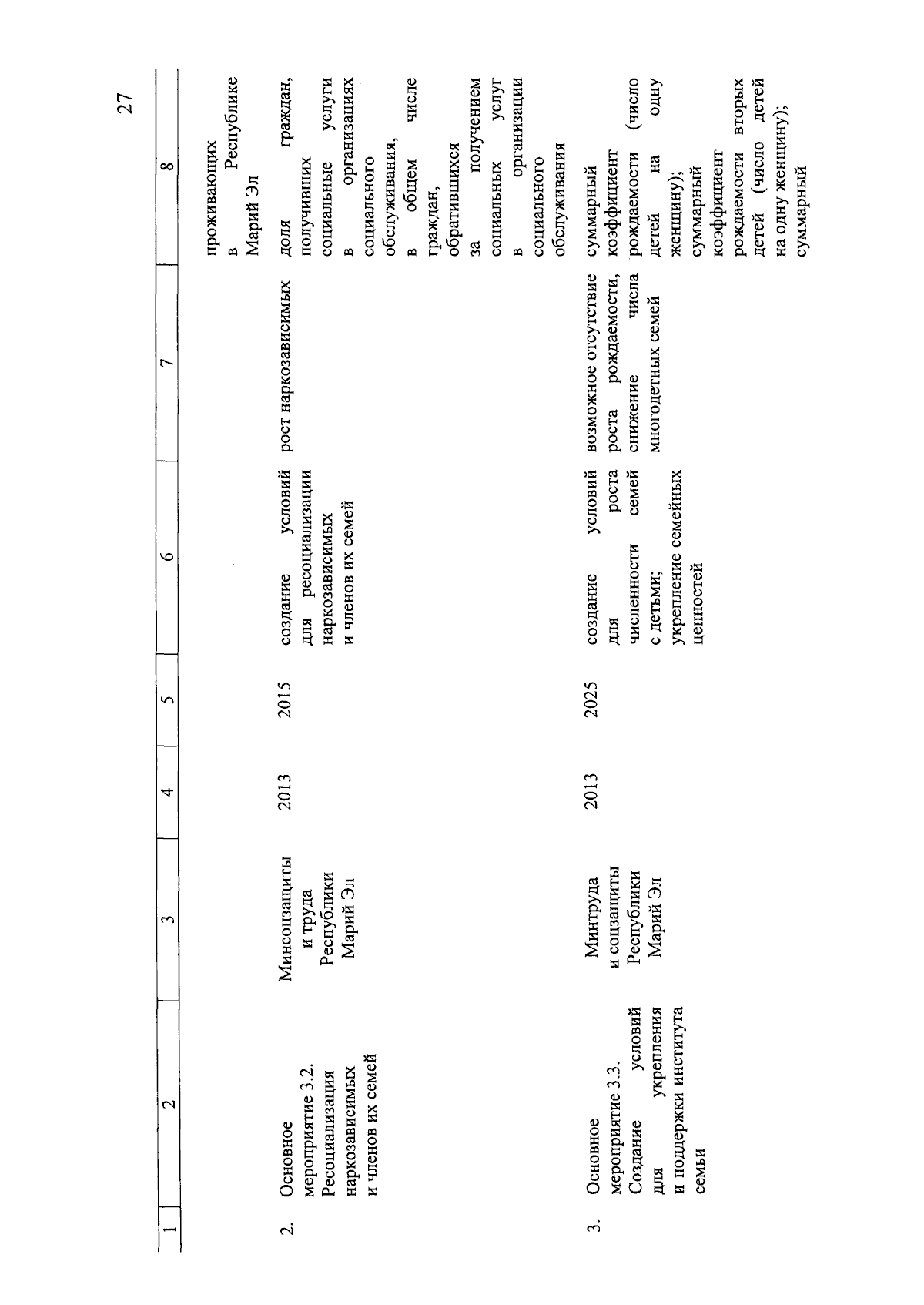 27

| 1 | 2 | 3 | 4 | 5 | 6 | 7 | 8 |
|---|---|---|---|---|---|---|---|
| | | | | | | | проживающих в Республике Марий Эл |
| 2. | Основное мероприятие 3.2. Ресоциализация наркозависимых и членов их семей | Минсоцзащиты и труда Республики Марий Эл | 2013 | 2015 | создание условий для ресоциализации наркозависимых и членов их семей | рост наркозависимых | доля граждан, получивших социальные услуги в организациях социального обслуживания, в общем числе граждан, обратившихся за получением социальных услуг в организации социального обслуживания |
| 3. | Основное мероприятие 3.3. Создание условий для укрепления и поддержки института семьи | Минтруда и соцзащиты Республики Марий Эл | 2013 | 2025 | создание условий для роста численности семей с детьми; укрепление семейных ценностей | возможное отсутствие роста рождаемости, снижение числа многодетных семей | суммарный коэффициент рождаемости (число детей на одну женщину); суммарный коэффициент рождаемости вторых детей (число детей на одну женщину); суммарный |